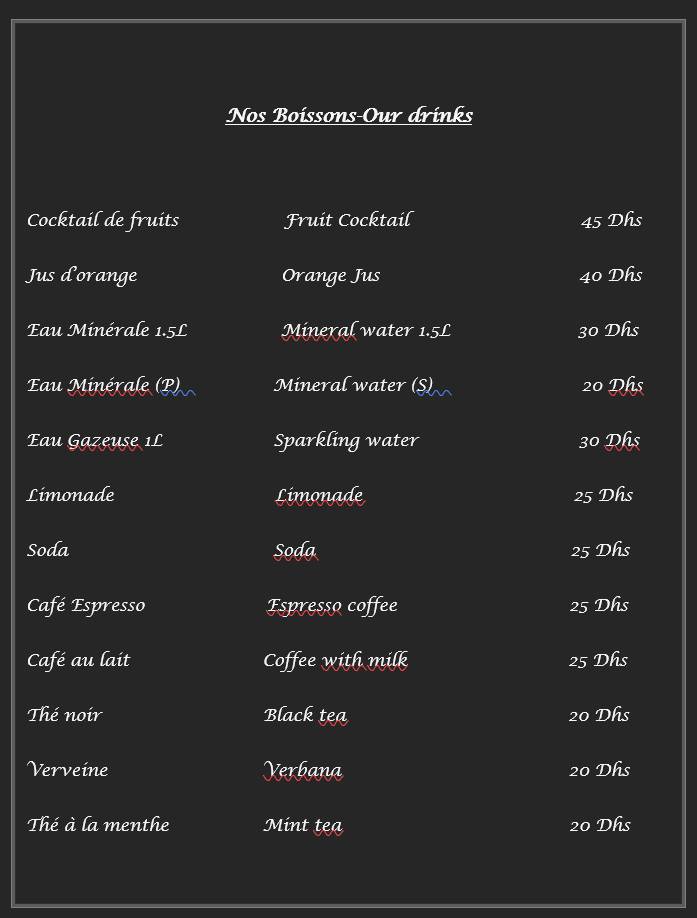 Nos Boissons-Our drinks

| | | |
|---|---|---|
| Cocktail de fruits | Fruit Cocktail | 45 Dhs |
| Jus d'orange | Orange Jus | 40 Dhs |
| Eau Minérale 1.5L | Mineral water 1.5L | 30 Dhs |
| Eau Minérale (P) | Mineral water (S) | 20 Dhs |
| Eau Gazeuse 1L | Sparkling water | 30 Dhs |
| Limonade | Limonade | 25 Dhs |
| Soda | Soda | 25 Dhs |
| Café Espresso | Espresso coffee | 25 Dhs |
| Café au lait | Coffee with milk | 25 Dhs |
| Thé noir | Black tea | 20 Dhs |
| Verveine | Verbana | 20 Dhs |
| Thé à la menthe | Mint tea | 20 Dhs |